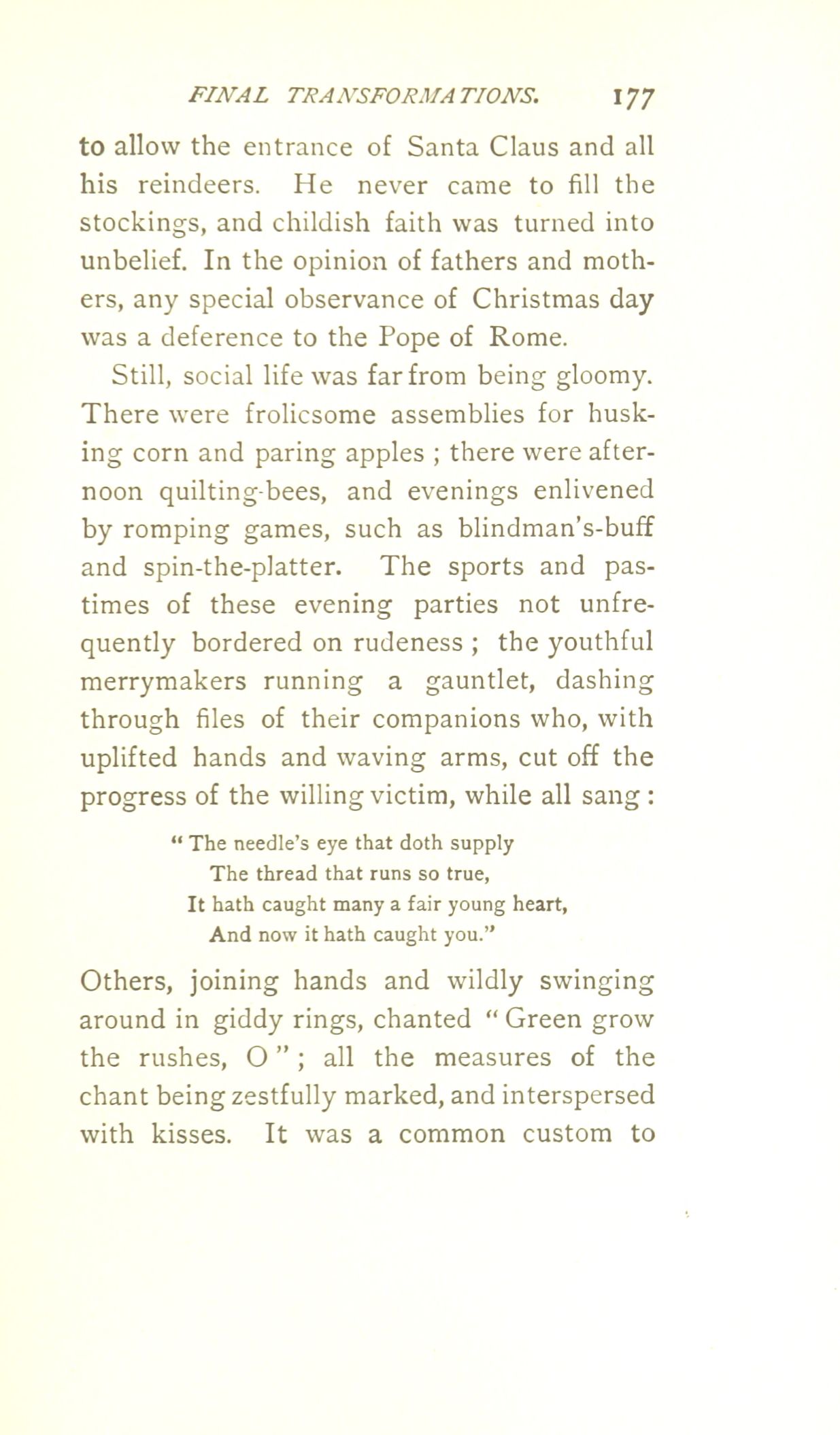 FINAL TRANSFORMATIONS. 177

to allow the entrance of Santa Claus and all his reindeers. He never came to fill the stockings, and childish faith was turned into unbelief. In the opinion of fathers and mothers, any special observance of Christmas day was a deference to the Pope of Rome.

Still, social life was far from being gloomy. There were frolicsome assemblies for husking corn and paring apples ; there were afternoon quilting-bees, and evenings enlivened by romping games, such as blindman's-buff and spin-the-platter. The sports and pastimes of these evening parties not unfrequently bordered on rudeness ; the youthful merrymakers running a gauntlet, dashing through files of their companions who, with uplifted hands and waving arms, cut off the progress of the willing victim, while all sang :

" The needle's eye that doth supply
The thread that runs so true,
It hath caught many a fair young heart,
And now it hath caught you."

Others, joining hands and wildly swinging around in giddy rings, chanted " Green grow the rushes, O " ; all the measures of the chant being zestfully marked, and interspersed with kisses. It was a common custom to